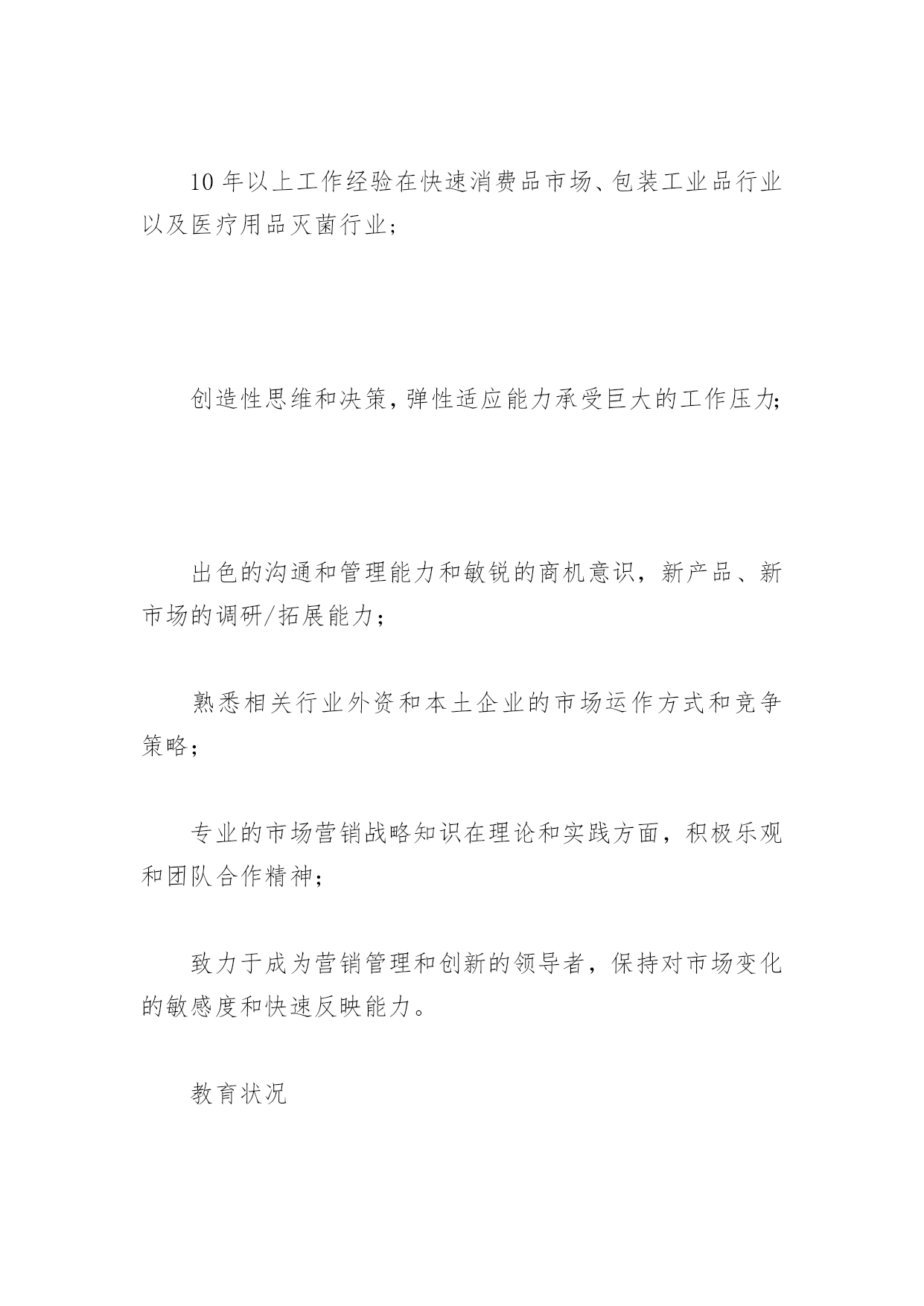 10年以上工作经验在快速消费品市场、包装工业品行业以及医疗用品灭菌行业；

创造性思维和决策，弹性适应能力承受巨大的工作压力；

出色的沟通和管理能力和敏锐的商机意识，新产品、新市场的调研/拓展能力；

熟悉相关行业外资和本土企业的市场运作方式和竞争策略；

专业的市场营销战略知识在理论和实践方面，积极乐观和团队合作精神；

致力于成为营销管理和创新的领导者，保持对市场变化的敏感度和快速反映能力。

教育状况